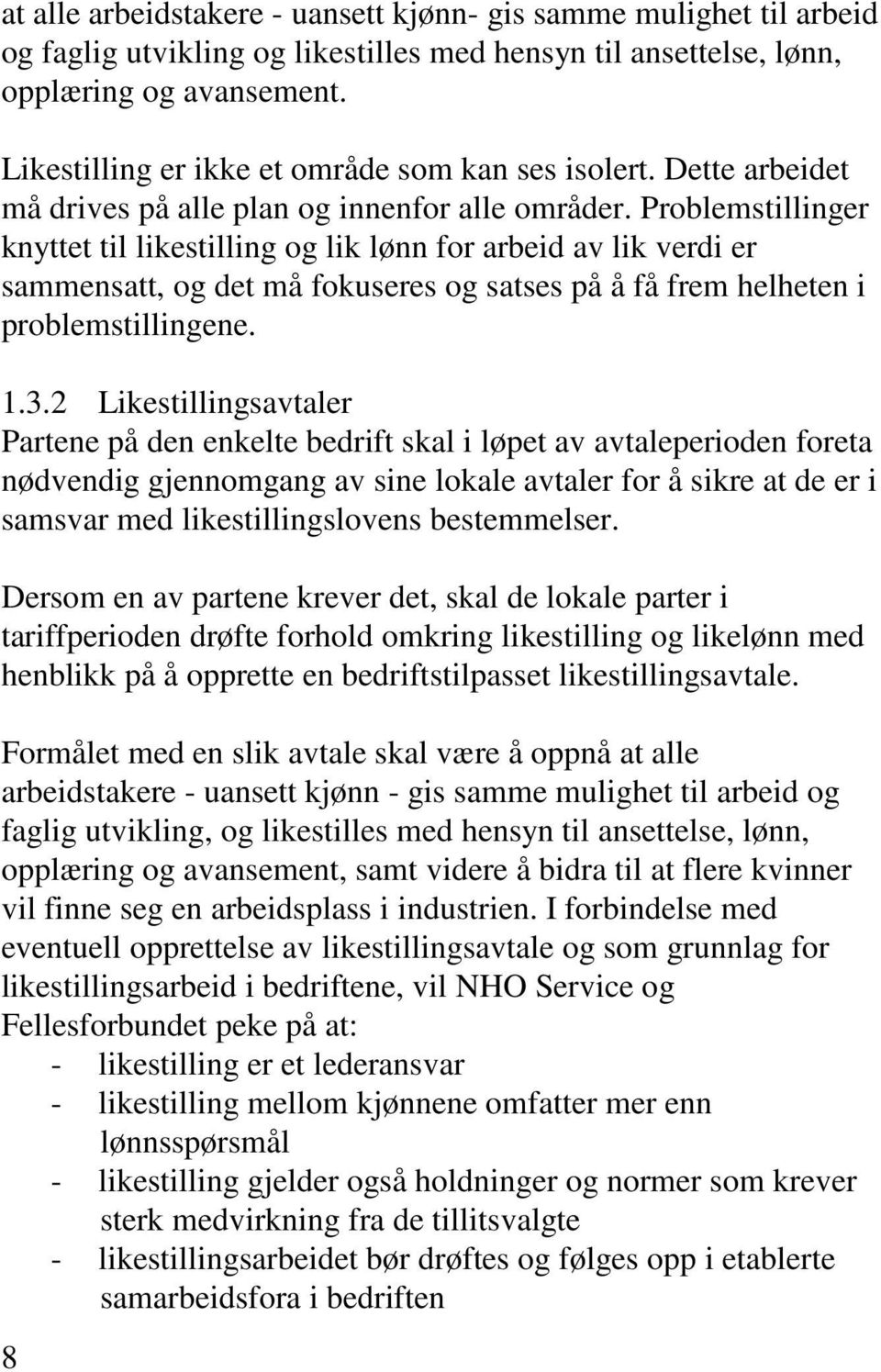 at alle arbeidstakere - uansett kjønn- gis samme mulighet til arbeid og faglig utvikling og likestilles med hensyn til ansettelse, lønn, opplæring og avansement.

Likestilling er ikke et område som kan ses isolert. Dette arbeidet må drives på alle plan og innenfor alle områder. Problemstillinger knyttet til likestilling og lik lønn for arbeid av lik verdi er sammensatt, og det må fokuseres og satses på å få frem helheten i problemstillingene.

1.3.2 Likestillingsavtaler
Partene på den enkelte bedrift skal i løpet av avtaleperioden foreta nødvendig gjennomgang av sine lokale avtaler for å sikre at de er i samsvar med likestillingslovens bestemmelser.

Dersom en av partene krever det, skal de lokale parter i tariffperioden drøfte forhold omkring likestilling og likelønn med henblikk på å opprette en bedriftstilpasset likestillingsavtale.

Formålet med en slik avtale skal være å oppnå at alle arbeidstakere - uansett kjønn - gis samme mulighet til arbeid og faglig utvikling, og likestilles med hensyn til ansettelse, lønn, opplæring og avansement, samt videre å bidra til at flere kvinner vil finne seg en arbeidsplass i industrien. I forbindelse med eventuell opprettelse av likestillingsavtale og som grunnlag for likestillingsarbeid i bedriftene, vil NHO Service og Fellesforbundet peke på at:
- likestilling er et lederansvar
- likestilling mellom kjønnene omfatter mer enn lønnsspørsmål
- likestilling gjelder også holdninger og normer som krever sterk medvirkning fra de tillitsvalgte
- likestillingsarbeidet bør drøftes og følges opp i etablerte samarbeidsfora i bedriften

8